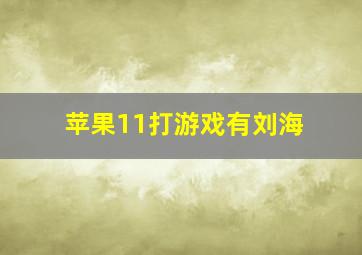 苹果11打游戏有刘海